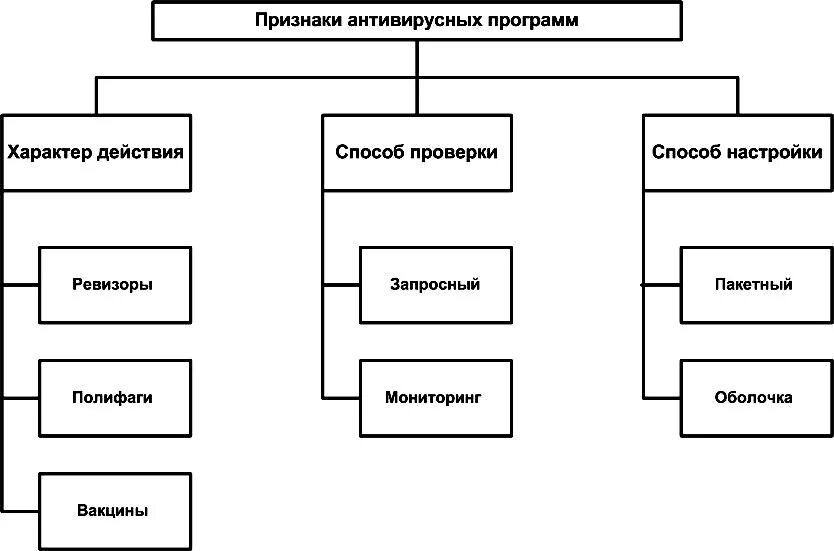 Признаки антивирусных программ

Характер действия

Ревизоры

Полифаги

Вакцины

Способ проверки

Запросный

Мониторинг

Способ настройки

Пакетный

Оболочка